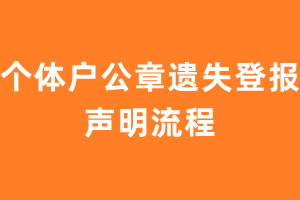 个体户公章遗失登报声明流程